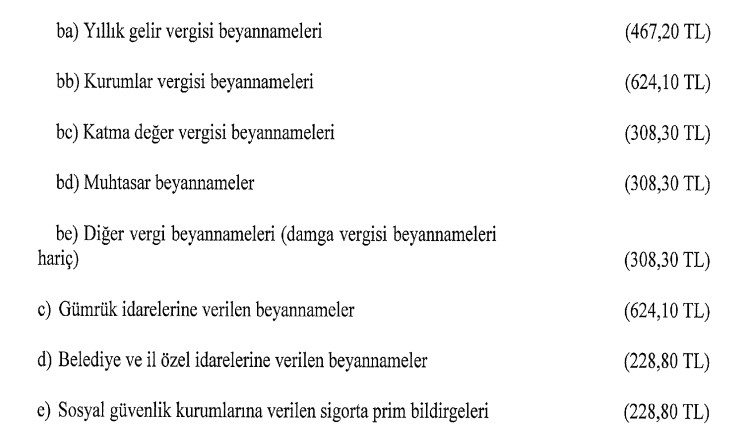 ba) Yıllık gelir vergisi beyannameleri (467,20 TL)

bb) Kurumlar vergisi beyannameleri (624,10 TL)

bc) Katma değer vergisi beyannameleri (308,30 TL)

bd) Muhtasar beyannameler (308,30 TL)

be) Diğer vergi beyannameleri (damga vergisi beyannameleri hariç) (308,30 TL)

c) Gümrük idarelerine verilen beyannameler (624,10 TL)

d) Belediye ve il özel idarelerine verilen beyannameler (228,80 TL)

e) Sosyal güvenlik kurumlarına verilen sigorta prim bildirgeleri (228,80 TL)